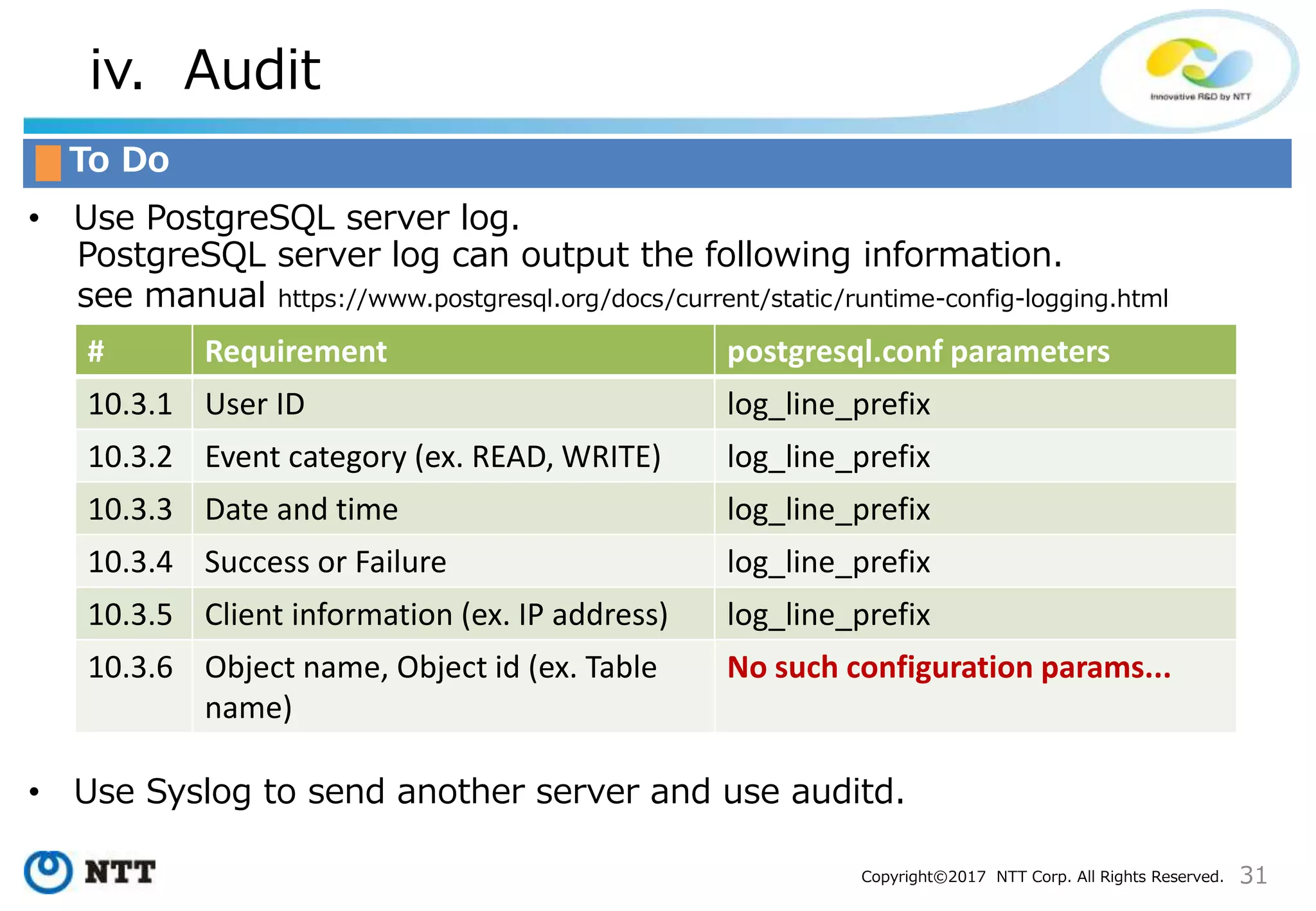 iv. Audit

Innovative R&D by NTT

To Do

• Use PostgreSQL server log.
PostgreSQL server log can output the following information.
see manual https://www.postgresql.org/docs/current/static/runtime-config-logging.html

| # | Requirement | postgresql.conf parameters |
|---|---|---|
| 10.3.1 | User ID | log_line_prefix |
| 10.3.2 | Event category (ex. READ, WRITE) | log_line_prefix |
| 10.3.3 | Date and time | log_line_prefix |
| 10.3.4 | Success or Failure | log_line_prefix |
| 10.3.5 | Client information (ex. IP address) | log_line_prefix |
| 10.3.6 | Object name, Object id (ex. Table name) | No such configuration params... |

• Use Syslog to send another server and use auditd.

NTT

Copyright©2017 NTT Corp. All Rights Reserved. 31